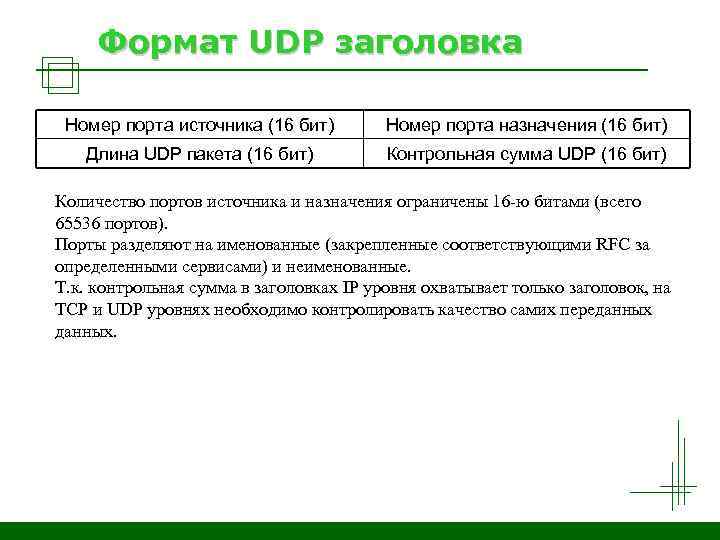 Формат UDP заголовка

| Номер порта источника (16 бит) | Номер порта назначения (16 бит) |
|---|---|
| Длина UDP пакета (16 бит) | Контрольная сумма UDP (16 бит) |

Количество портов источника и назначения ограничены 16-ю битами (всего 65536 портов).
Порты разделяют на именованные (закрепленные соответствующими RFC за определенными сервисами) и неименованные.
Т.к. контрольная сумма в заголовках IP уровня охватывает только заголовок, на TCP и UDP уровнях необходимо контролировать качество самих переданных данных.